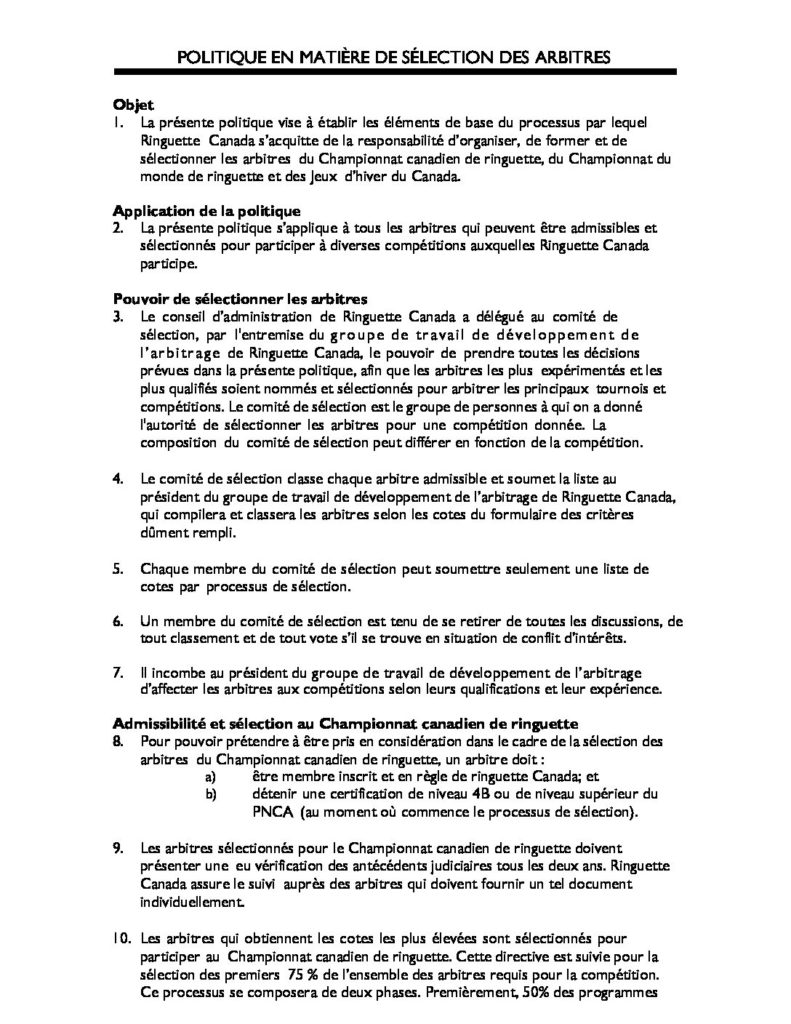 POLITIQUE EN MATIÈRE DE SÉLECTION DES ARBITRES

Objet
1. La présente politique vise à établir les éléments de base du processus par lequel Ringuette Canada s'acquitte de la responsabilité d'organiser, de former et de sélectionner les arbitres du Championnat canadien de ringuette, du Championnat du monde de ringuette et des Jeux d'hiver du Canada.

Application de la politique
2. La présente politique s'applique à tous les arbitres qui peuvent être admissibles et sélectionnés pour participer à diverses compétitions auxquelles Ringuette Canada participe.

Pouvoir de sélectionner les arbitres
3. Le conseil d'administration de Ringuette Canada a délégué au comité de sélection, par l'entremise du groupe de travail de développement de l'arbitrage de Ringuette Canada, le pouvoir de prendre toutes les décisions prévues dans la présente politique, afin que les arbitres les plus expérimentés et les plus qualifiés soient nommés et sélectionnés pour arbitrer les principaux tournois et compétitions. Le comité de sélection est le groupe de personnes à qui on a donné l'autorité de sélectionner les arbitres pour une compétition donnée. La composition du comité de sélection peut différer en fonction de la compétition.

4. Le comité de sélection classe chaque arbitre admissible et soumet la liste au président du groupe de travail de développement de l'arbitrage de Ringuette Canada, qui compilera et classera les arbitres selon les cotes du formulaire des critères dûment rempli.

5. Chaque membre du comité de sélection peut soumettre seulement une liste de cotes par processus de sélection.

6. Un membre du comité de sélection est tenu de se retirer de toutes les discussions, de tout classement et de tout vote s'il se trouve en situation de conflit d'intérêts.

7. Il incombe au président du groupe de travail de développement de l'arbitrage d'affecter les arbitres aux compétitions selon leurs qualifications et leur expérience.

Admissibilité et sélection au Championnat canadien de ringuette
8. Pour pouvoir prétendre à être pris en considération dans le cadre de la sélection des arbitres du Championnat canadien de ringuette, un arbitre doit :
a) être membre inscrit et en règle de ringuette Canada; et
b) détenir une certification de niveau 4B ou de niveau supérieur du PNCA (au moment où commence le processus de sélection).

9. Les arbitres sélectionnés pour le Championnat canadien de ringuette doivent présenter une eu vérification des antécédents judiciaires tous les deux ans. Ringuette Canada assure le suivi auprès des arbitres qui doivent fournir un tel document individuellement.

10. Les arbitres qui obtiennent les cotes les plus élevées sont sélectionnés pour participer au Championnat canadien de ringuette. Cette directive est suivie pour la sélection des premiers 75 % de l'ensemble des arbitres requis pour la compétition. Ce processus se composera de deux phases. Premièrement, 50% des programmes